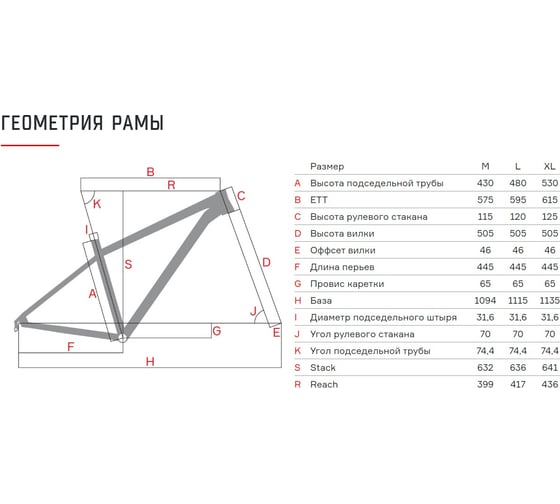 ГЕОМЕТРИЯ РАМЫ

B
R
C
K
I
S
D
A
J
G
E
F
H

| | Размер | M | L | XL |
|---|---|---|---|---|
| A | Высота подседельной трубы | 430 | 480 | 530 |
| B | ETT | 575 | 595 | 615 |
| C | Высота рулевого стакана | 115 | 120 | 125 |
| D | Высота вилки | 505 | 505 | 505 |
| E | Оффсет вилки | 46 | 46 | 46 |
| F | Длина перьев | 445 | 445 | 445 |
| G | Провис каретки | 65 | 65 | 65 |
| H | База | 1094 | 1115 | 1135 |
| I | Диаметр подседельного штыря | 31,6 | 31,6 | 31,6 |
| J | Угол рулевого стакана | 70 | 70 | 70 |
| K | Угол подседельной трубы | 74,4 | 74,4 | 74,4 |
| S | Stack | 632 | 636 | 641 |
| R | Reach | 399 | 417 | 436 |